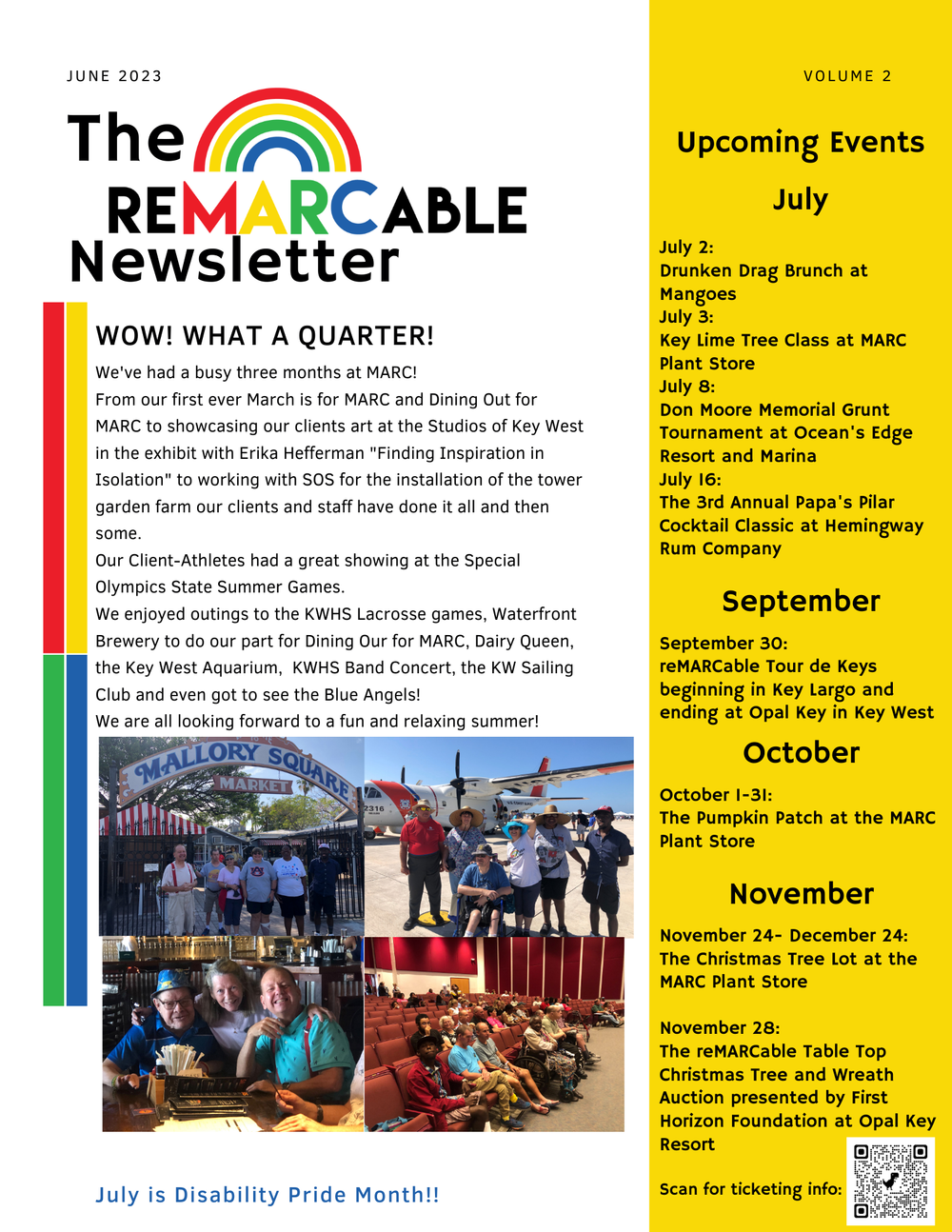 JUNE 2023

The REMARCABLE Newsletter

WOW! WHAT A QUARTER!

We've had a busy three months at MARC!
From our first ever March is for MARC and Dining Out for MARC to showcasing our clients art at the Studios of Key West in the exhibit with Erika Hefferman "Finding Inspiration in Isolation" to working with SOS for the installation of the tower garden farm our clients and staff have done it all and then some.
Our Client-Athletes had a great showing at the Special Olympics State Summer Games.
We enjoyed outings to the KWHS Lacrosse games, Waterfront Brewery to do our part for Dining Our for MARC, Dairy Queen, the Key West Aquarium, KWHS Band Concert, the KW Sailing Club and even got to see the Blue Angels!
We are all looking forward to a fun and relaxing summer!

MALLORY SQUARE MARKET

2316

July is Disability Pride Month!!

VOLUME 2

Upcoming Events

July

July 2:
Drunken Drag Brunch at Mangoes
July 3:
Key Lime Tree Class at MARC Plant Store
July 8:
Don Moore Memorial Grunt Tournament at Ocean's Edge Resort and Marina
July 16:
The 3rd Annual Papa's Pilar Cocktail Classic at Hemingway Rum Company

September

September 30:
reMARCable Tour de Keys beginning in Key Largo and ending at Opal Key in Key West

October

October 1-31:
The Pumpkin Patch at the MARC Plant Store

November

November 24- December 24:
The Christmas Tree Lot at the MARC Plant Store

November 28:
The reMARCable Table Top Christmas Tree and Wreath Auction presented by First Horizon Foundation at Opal Key Resort

Scan for ticketing info: